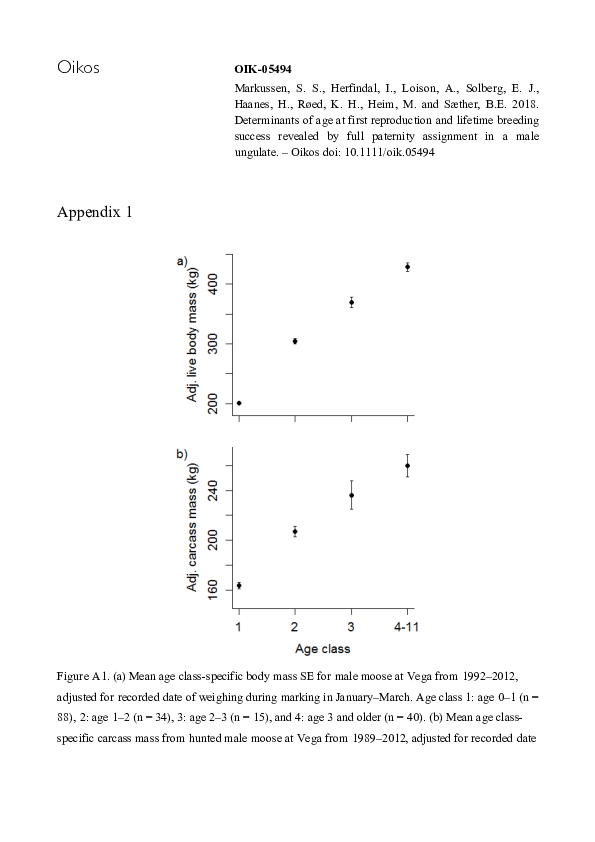 Oikos

OIK-05494

Markussen, S. S., Herfindal, I., Loison, A., Solberg, E. J., Haanes, H., Røed, K. H., Heim, M. and Sæther, B.E. 2018. Determinants of age at first reproduction and lifetime breeding success revealed by full paternity assignment in a male ungulate. – Oikos doi: 10.1111/oik.05494

Appendix 1

a)

Adj. live body mass (kg)

200

300

400

b)

Adj. carcass mass (kg)

160

200

240

1

2

3

4-11

Age class

Figure A1. (a) Mean age class-specific body mass SE for male moose at Vega from 1992–2012, adjusted for recorded date of weighing during marking in January–March. Age class 1: age 0–1 (n = 88), 2: age 1–2 (n = 34), 3: age 2–3 (n = 15), and 4: age 3 and older (n = 40). (b) Mean age class-specific carcass mass from hunted male moose at Vega from 1989–2012, adjusted for recorded date